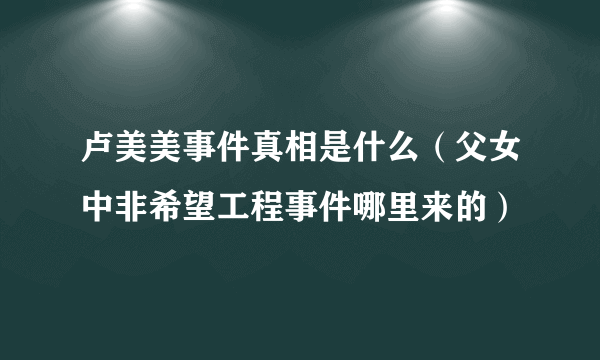 卢美美事件真相是什么（父女中非希望工程事件哪里来的）